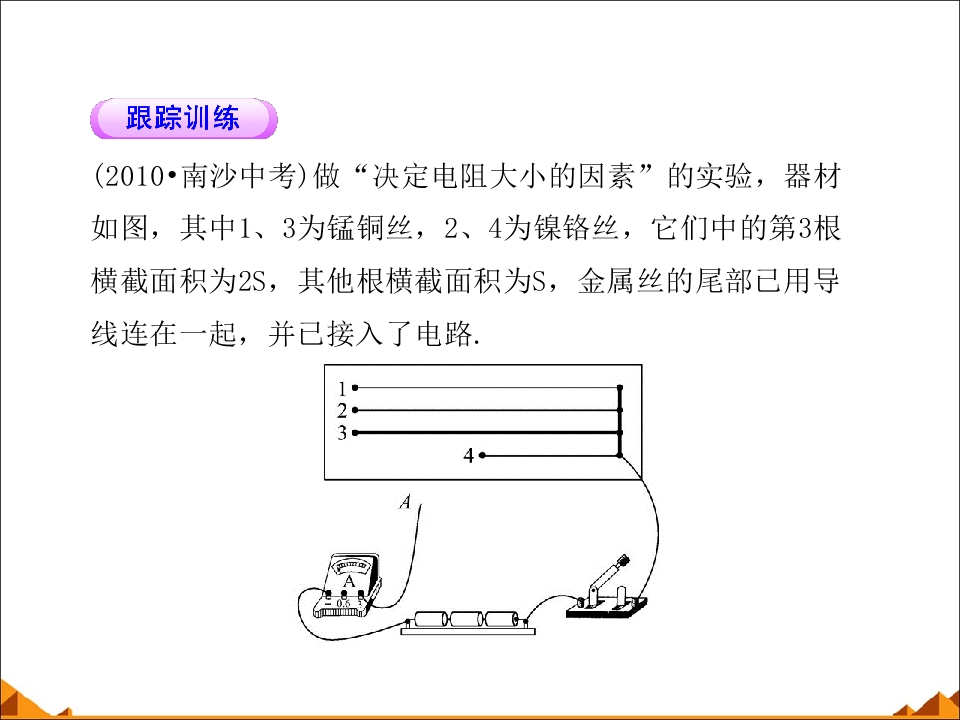 跟踪训练

(2010•南沙中考)做“决定电阻大小的因素”的实验，器材如图，其中1、3为锰铜丝，2、4为镍铬丝，它们中的第3根横截面积为2S，其他根横截面积为S，金属丝的尾部已用导线连在一起，并已接入了电路.

1
2
3
4
A
A
- 0.6 3